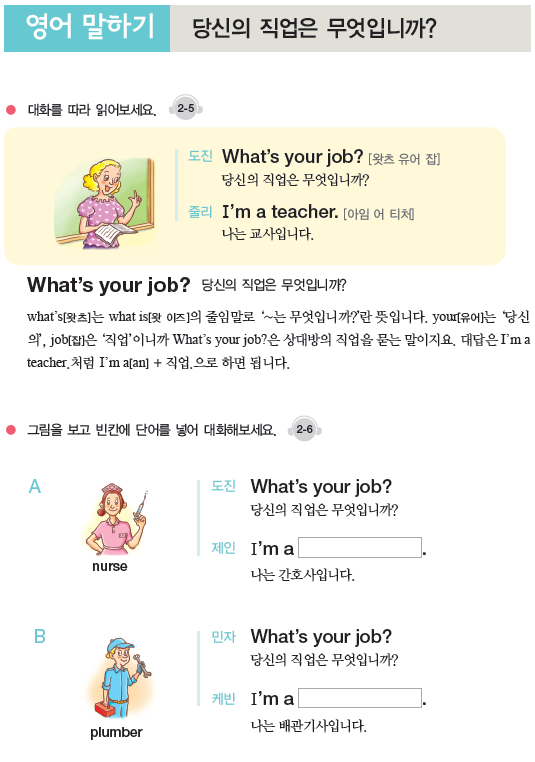 영어 말하기 당신의 직업은 무엇입니까?

• 대화를 따라 읽어보세요. 2-5

도진 What's your job? [왓츠 유어 잡]
당신의 직업은 무엇입니까?

줄리 I'm a teacher. [아임 어 티처]
나는 교사입니다.

What's your job? 당신의 직업은 무엇입니까?

what's[왓츠]는 what is[왓 이즈]의 줄임말로 '~는 무엇입니까?'란 뜻입니다. your[유어]는 '당신의', job[잡]은 '직업'이니까 What's your job?은 상대방의 직업을 묻는 말이지요. 대답은 I'm a teacher.처럼 I'm a[an] + 직업.으로 하면 됩니다.

• 그림을 보고 빈칸에 단어를 넣어 대화해보세요. 2-6

A
nurse

도진 What's your job?
당신의 직업은 무엇입니까?

제인 I'm a ____.
나는 간호사입니다.

B
plumber

민자 What's your job?
당신의 직업은 무엇입니까?

케빈 I'm a ____.
나는 배관기사입니다.